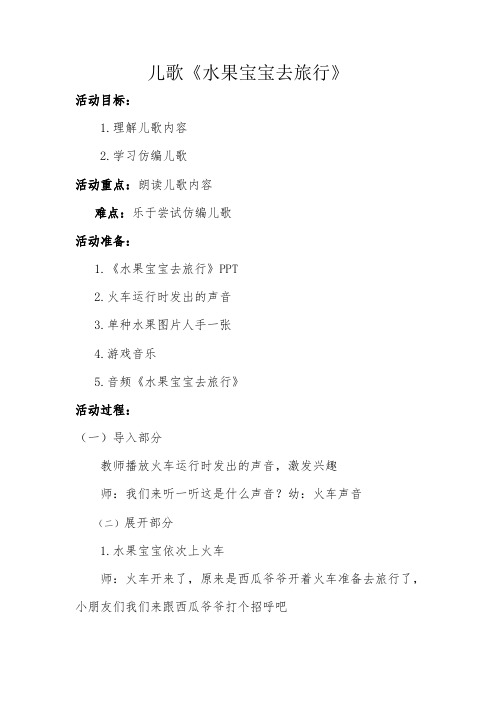 儿歌《水果宝宝去旅行》

活动目标：

1.理解儿歌内容

2.学习仿编儿歌

活动重点：朗读儿歌内容

难点：乐于尝试仿编儿歌

活动准备：

1.《水果宝宝去旅行》PPT

2.火车运行时发出的声音

3.单种水果图片人手一张

4.游戏音乐

5.音频《水果宝宝去旅行》

活动过程：

（一）导入部分

教师播放火车运行时发出的声音，激发兴趣

师：我们来听一听这是什么声音？幼：火车声音

（二）展开部分

1.水果宝宝依次上火车

师：火车开来了，原来是西瓜爷爷开着火车准备去旅行了，小朋友们我们来跟西瓜爷爷打个招呼吧